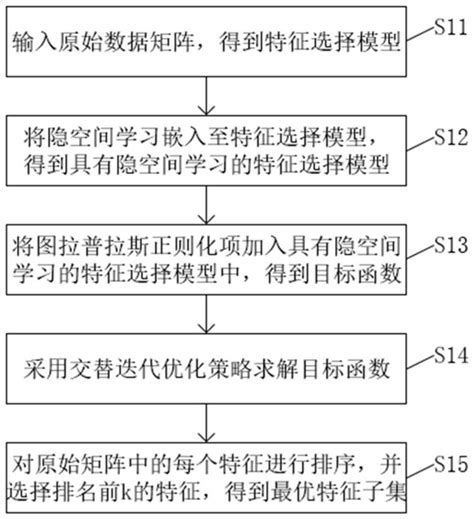 输入原始数据矩阵，得到特征选择模型

S11

将隐空间学习嵌入至特征选择模型，得到具有隐空间学习的特征选择模型

S12

将图拉普拉斯正则化项加入具有隐空间学习的特征选择模型中，得到目标函数

S13

采用交替迭代优化策略求解目标函数

S14

对原始矩阵中的每个特征进行排序，并选择排名前k的特征，得到最优特征子集

S15